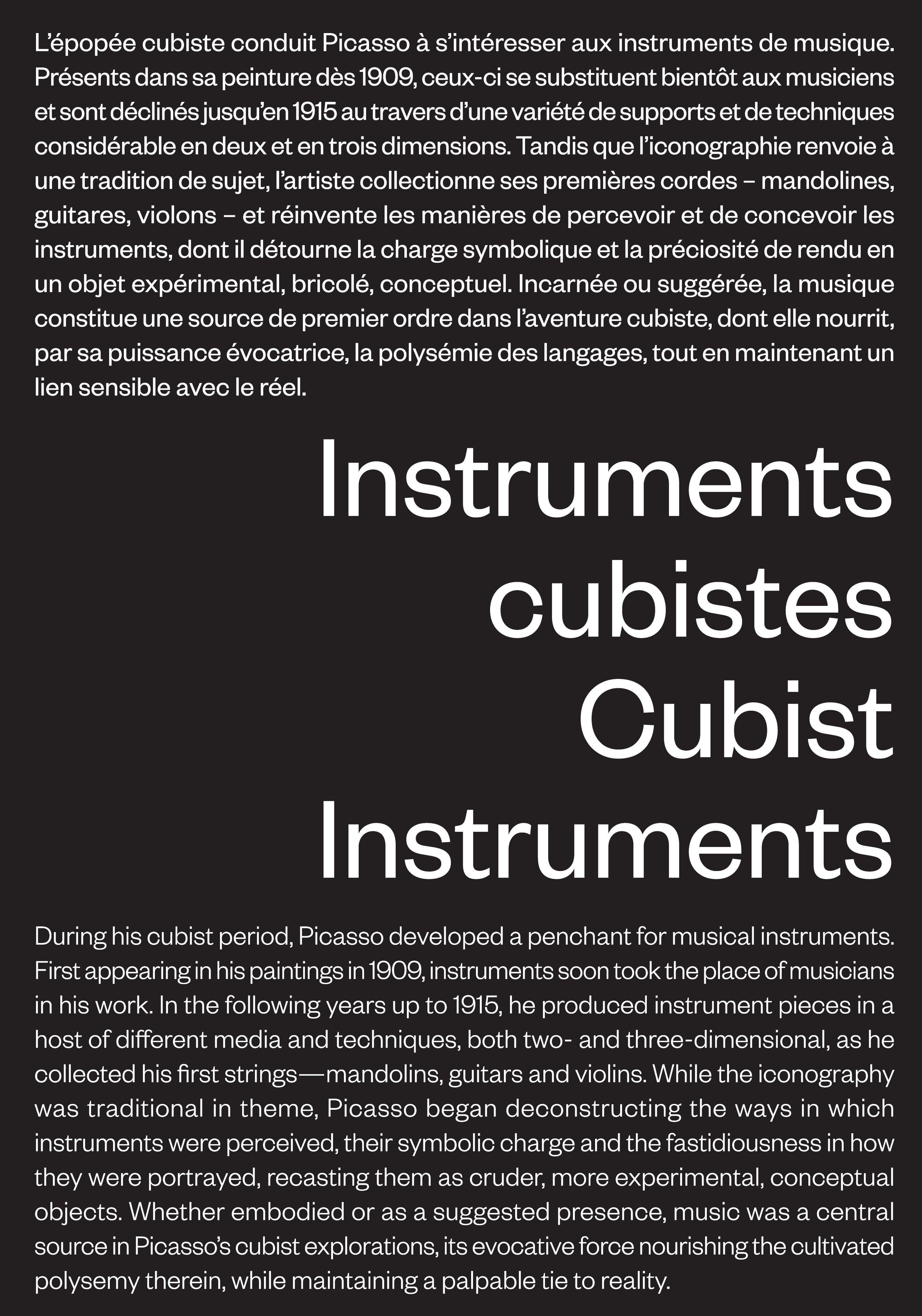 L'épopée cubiste conduit Picasso à s'intéresser aux instruments de musique. Présents dans sa peinture dès 1909, ceux-ci se substituent bientôt aux musiciens et sont déclinés jusqu'en 1915 au travers d'une variété de supports et de techniques considérable en deux et en trois dimensions. Tandis que l'iconographie renvoie à une tradition de sujet, l'artiste collectionne ses premières cordes – mandolines, guitares, violons – et réinvente les manières de percevoir et de concevoir les instruments, dont il détourne la charge symbolique et la préciosité de rendu en un objet expérimental, bricolé, conceptuel. Incarnée ou suggérée, la musique constitue une source de premier ordre dans l'aventure cubiste, dont elle nourrit, par sa puissance évocatrice, la polysémie des langages, tout en maintenant un lien sensible avec le réel.

Instruments
cubistes
Cubist
Instruments

During his cubist period, Picasso developed a penchant for musical instruments. First appearing in his paintings in 1909, instruments soon took the place of musicians in his work. In the following years up to 1915, he produced instrument pieces in a host of different media and techniques, both two- and three-dimensional, as he collected his first strings—mandolins, guitars and violins. While the iconography was traditional in theme, Picasso began deconstructing the ways in which instruments were perceived, their symbolic charge and the fastidiousness in how they were portrayed, recasting them as cruder, more experimental, conceptual objects. Whether embodied or as a suggested presence, music was a central source in Picasso's cubist explorations, its evocative force nourishing the cultivated polysemy therein, while maintaining a palpable tie to reality.